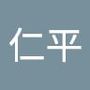 仁平